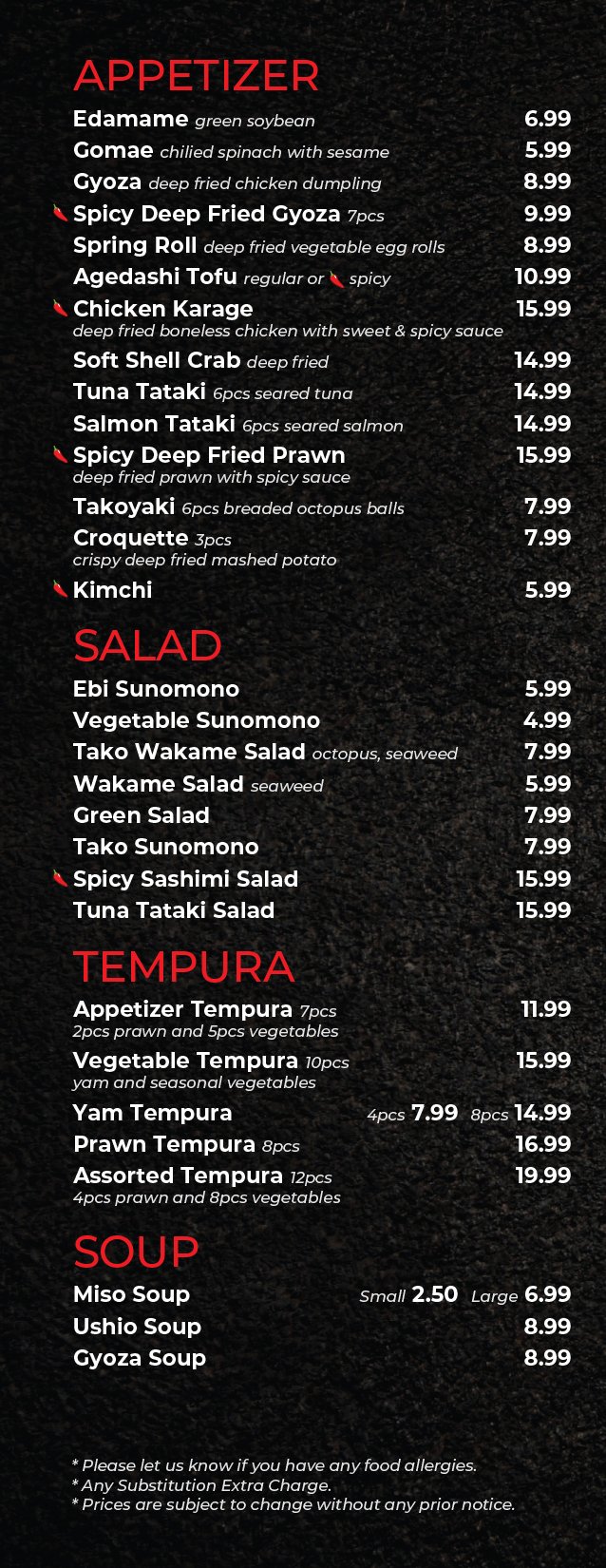 APPETIZER

Edamame green soybean 6.99
Gomae chilied spinach with sesame 5.99
Gyoza deep fried chicken dumpling 8.99
Spicy Deep Fried Gyoza 7pcs 9.99
Spring Roll deep fried vegetable egg rolls 8.99
Agedashi Tofu regular or spicy 10.99
Chicken Karage 15.99
deep fried boneless chicken with sweet & spicy sauce
Soft Shell Crab deep fried 14.99
Tuna Tataki 6pcs seared tuna 14.99
Salmon Tataki 6pcs seared salmon 14.99
Spicy Deep Fried Prawn 15.99
deep fried prawn with spicy sauce
Takoyaki 6pcs breaded octopus balls 7.99
Croquette 3pcs 7.99
crispy deep fried mashed potato
Kimchi 5.99

SALAD

Ebi Sunomono 5.99
Vegetable Sunomono 4.99
Tako Wakame Salad octopus, seaweed 7.99
Wakame Salad seaweed 5.99
Green Salad 7.99
Tako Sunomono 7.99
Spicy Sashimi Salad 15.99
Tuna Tataki Salad 15.99

TEMPURA

Appetizer Tempura 7pcs 11.99
2pcs prawn and 5pcs vegetables
Vegetable Tempura 10pcs 15.99
yam and seasonal vegetables
Yam Tempura 4pcs 7.99 8pcs 14.99
Prawn Tempura 8pcs 16.99
Assorted Tempura 12pcs 19.99
4pcs prawn and 8pcs vegetables

SOUP

Miso Soup Small 2.50 Large 6.99
Ushio Soup 8.99
Gyoza Soup 8.99

* Please let us know if you have any food allergies.
* Any Substitution Extra Charge.
* Prices are subject to change without any prior notice.